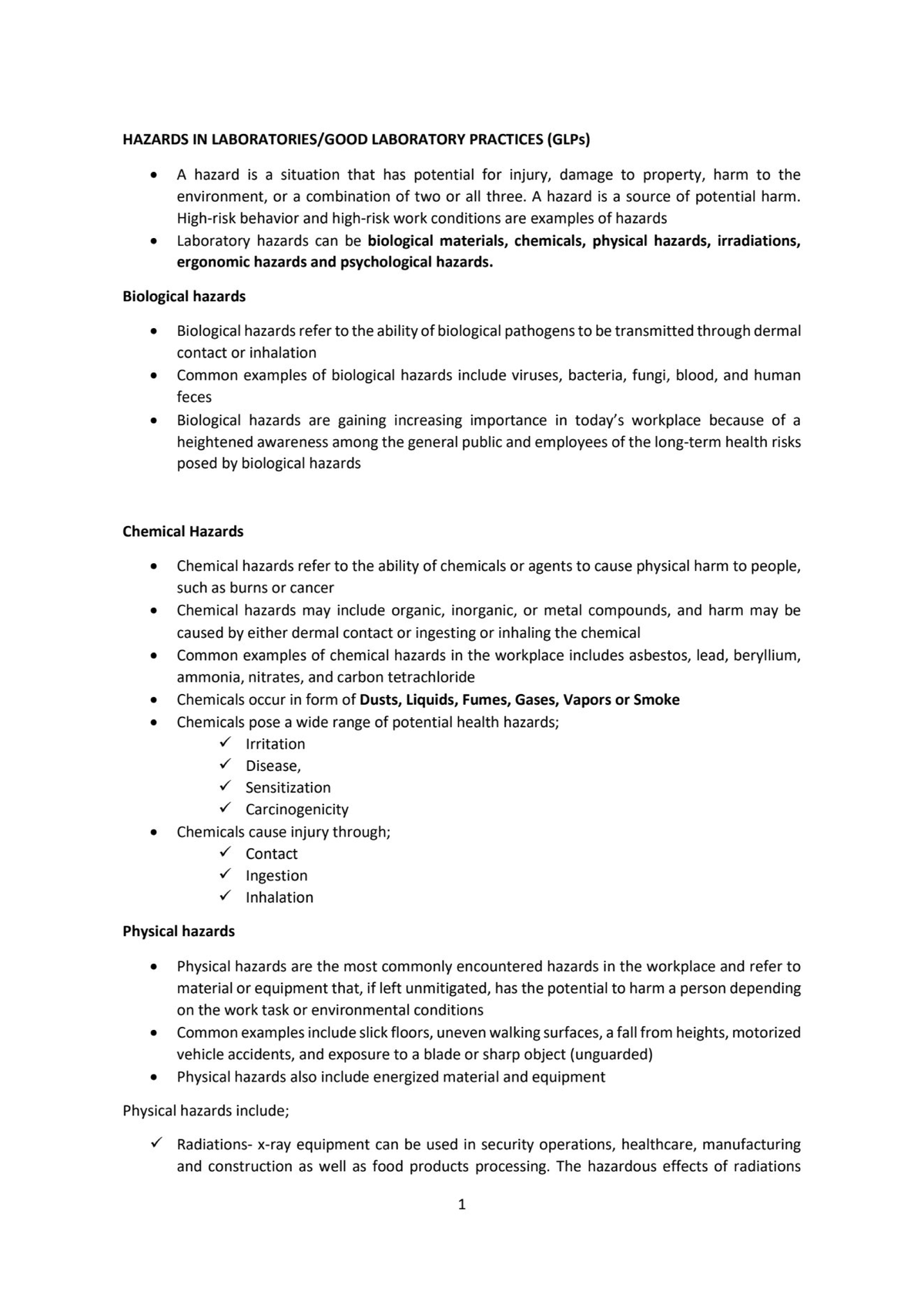 HAZARDS IN LABORATORIES/GOOD LABORATORY PRACTICES (GLPs)

• A hazard is a situation that has potential for injury, damage to property, harm to the environment, or a combination of two or all three. A hazard is a source of potential harm. High-risk behavior and high-risk work conditions are examples of hazards
• Laboratory hazards can be biological materials, chemicals, physical hazards, irradiations, ergonomic hazards and psychological hazards.

Biological hazards

• Biological hazards refer to the ability of biological pathogens to be transmitted through dermal contact or inhalation
• Common examples of biological hazards include viruses, bacteria, fungi, blood, and human feces
• Biological hazards are gaining increasing importance in today's workplace because of a heightened awareness among the general public and employees of the long-term health risks posed by biological hazards

Chemical Hazards

• Chemical hazards refer to the ability of chemicals or agents to cause physical harm to people, such as burns or cancer
• Chemical hazards may include organic, inorganic, or metal compounds, and harm may be caused by either dermal contact or ingesting or inhaling the chemical
• Common examples of chemical hazards in the workplace includes asbestos, lead, beryllium, ammonia, nitrates, and carbon tetrachloride
• Chemicals occur in form of Dusts, Liquids, Fumes, Gases, Vapors or Smoke
• Chemicals pose a wide range of potential health hazards;
✓ Irritation
✓ Disease,
✓ Sensitization
✓ Carcinogenicity
• Chemicals cause injury through;
✓ Contact
✓ Ingestion
✓ Inhalation

Physical hazards

• Physical hazards are the most commonly encountered hazards in the workplace and refer to material or equipment that, if left unmitigated, has the potential to harm a person depending on the work task or environmental conditions
• Common examples include slick floors, uneven walking surfaces, a fall from heights, motorized vehicle accidents, and exposure to a blade or sharp object (unguarded)
• Physical hazards also include energized material and equipment

Physical hazards include;

✓ Radiations- x-ray equipment can be used in security operations, healthcare, manufacturing and construction as well as food products processing. The hazardous effects of radiations

1